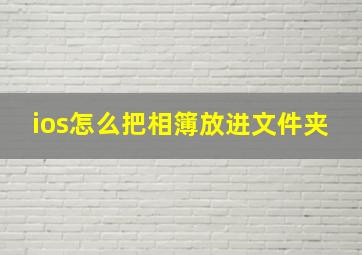 ios怎么把相簿放进文件夹